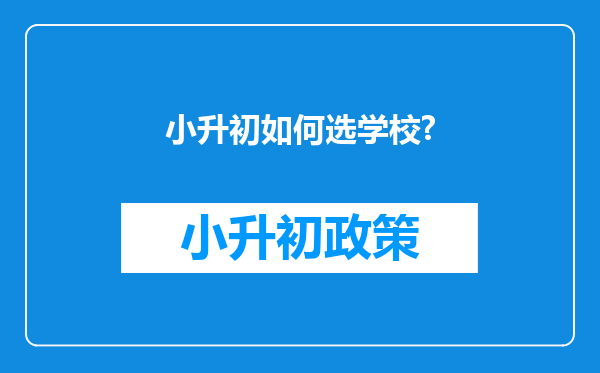 小升初如何选学校?

小升初政策